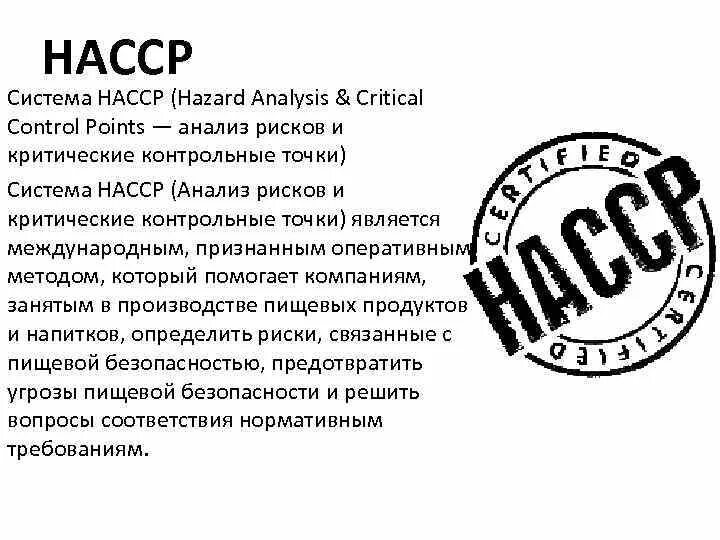 HACCP

Система HACCP (Hazard Analysis & Critical Control Points — анализ рисков и критические контрольные точки)

Система HACCP (Анализ рисков и критические контрольные точки) является международным, признанным оперативным методом, который помогает компаниям, занятым в производстве пищевых продуктов и напитков, определить риски, связанные с пищевой безопасностью, предотвратить угрозы пищевой безопасности и решить вопросы соответствия нормативным требованиям.

CERTIFIED
HACCP
CERTIFIED